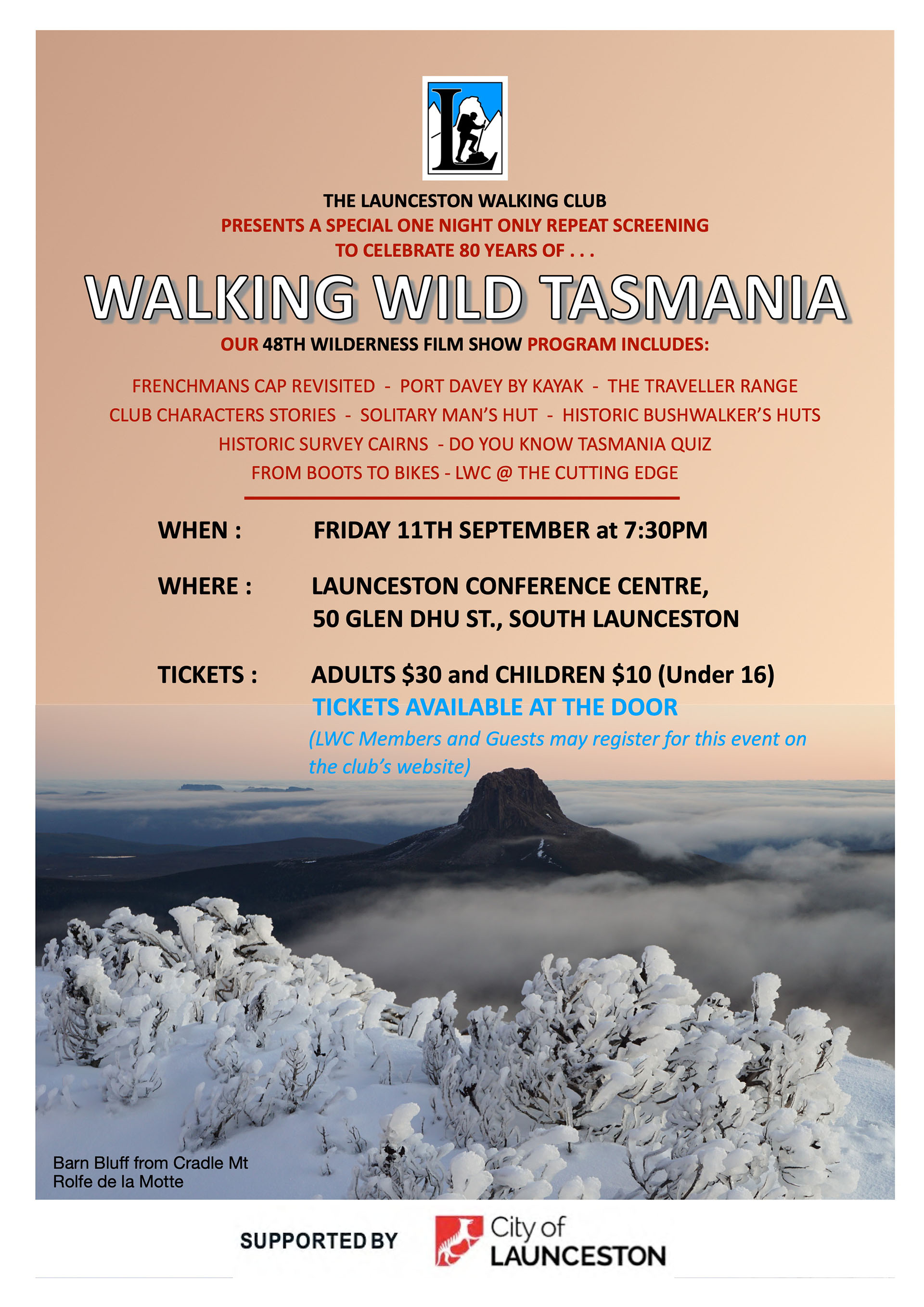 THE LAUNCESTON WALKING CLUB
PRESENTS A SPECIAL ONE NIGHT ONLY REPEAT SCREENING
TO CELEBRATE 80 YEARS OF . . .

WALKING WILD TASMANIA

OUR 48TH WILDERNESS FILM SHOW PROGRAM INCLUDES:

FRENCHMANS CAP REVISITED - PORT DAVEY BY KAYAK - THE TRAVELLER RANGE
CLUB CHARACTERS STORIES - SOLITARY MAN'S HUT - HISTORIC BUSHWALKER'S HUTS
HISTORIC SURVEY CAIRNS - DO YOU KNOW TASMANIA QUIZ
FROM BOOTS TO BIKES - LWC @ THE CUTTING EDGE

WHEN : FRIDAY 11TH SEPTEMBER at 7:30PM

WHERE : LAUNCESTON CONFERENCE CENTRE,
50 GLEN DHU ST., SOUTH LAUNCESTON

TICKETS : ADULTS $30 and CHILDREN $10 (Under 16)
TICKETS AVAILABLE AT THE DOOR
(LWC Members and Guests may register for this event on the club's website)

Barn Bluff from Cradle Mt
Rolfe de la Motte

SUPPORTED BY
City of
LAUNCESTON